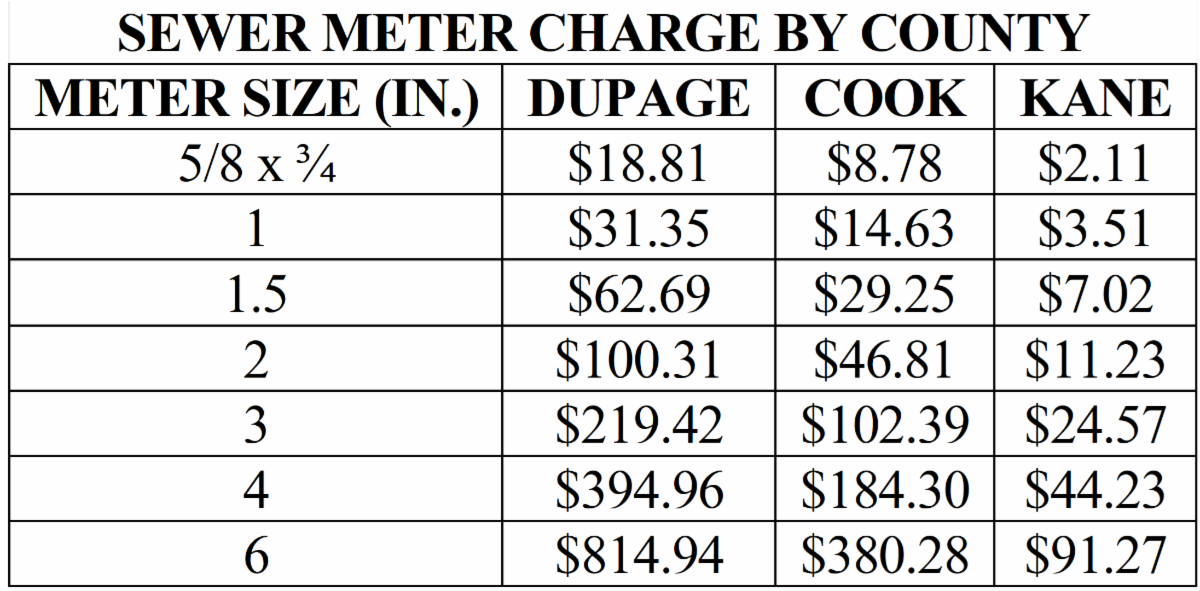 SEWER METER CHARGE BY COUNTY

| METER SIZE (IN.) | DUPAGE | COOK | KANE |
|---|---|---|---|
| 5/8 x ¾ | $18.81 | $8.78 | $2.11 |
| 1 | $31.35 | $14.63 | $3.51 |
| 1.5 | $62.69 | $29.25 | $7.02 |
| 2 | $100.31 | $46.81 | $11.23 |
| 3 | $219.42 | $102.39 | $24.57 |
| 4 | $394.96 | $184.30 | $44.23 |
| 6 | $814.94 | $380.28 | $91.27 |